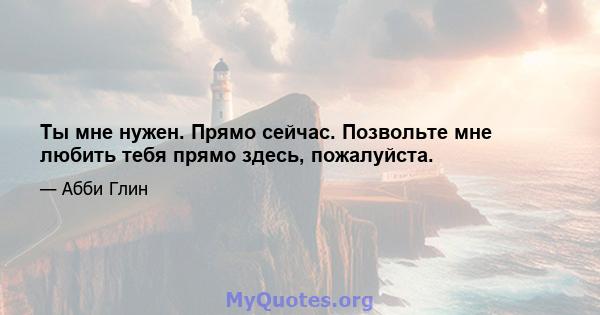 Ты мне нужен. Прямо сейчас. Позвольте мне любить тебя прямо здесь, пожалуйста.

— Абби Глин

MyQuotes.org